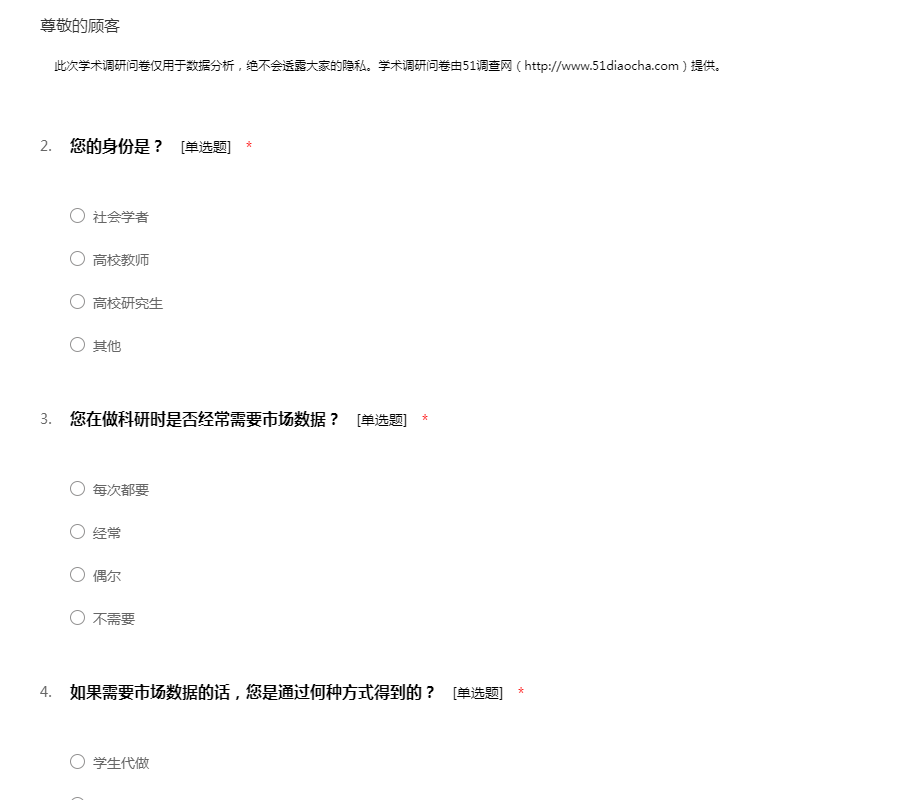 尊敬的顾客

此次学术调研问卷仅用于数据分析，绝不会透露大家的隐私。学术调研问卷由51调查网（http://www.51diaocha.com）提供。

2. 您的身份是？ [单选题] *

○ 社会学者

○ 高校教师

○ 高校研究生

○ 其他

3. 您在做科研时是否经常需要市场数据？ [单选题] *

○ 每次都要

○ 经常

○ 偶尔

○ 不需要

4. 如果需要市场数据的话，您是通过何种方式得到的？ [单选题] *

○ 学生代做